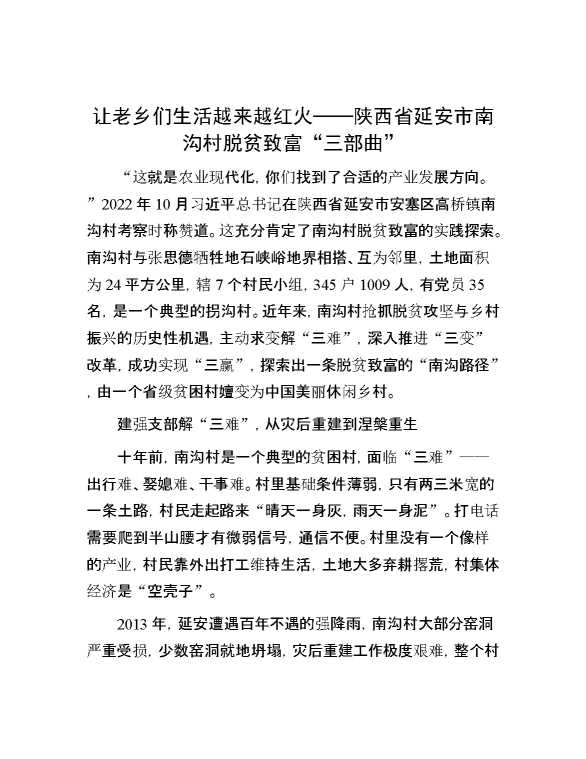 让老乡们生活越来越红火——陕西省延安市南沟村脱贫致富“三部曲”

“这就是农业现代化，你们找到了合适的产业发展方向。”2022 年 10 月习近平总书记在陕西省延安市安塞区高桥镇南沟村考察时称赞道。这充分肯定了南沟村脱贫致富的实践探索。南沟村与张思德牺牲地石峡峪地界相搭、互为邻里，土地面积为 24 平方公里，辖 7 个村民小组，345 户 1009 人，有党员 35 名，是一个典型的拐沟村。近年来，南沟村抢抓脱贫攻坚与乡村振兴的历史性机遇，主动求变解“三难”，深入推进“三变”改革，成功实现“三赢”，探索出一条脱贫致富的“南沟路径”，由一个省级贫困村嬗变为中国美丽休闲乡村。

建强支部解“三难”，从灾后重建到涅槃重生

十年前，南沟村是一个典型的贫困村，面临“三难”——出行难、娶媳难、干事难。村里基础条件薄弱，只有两三米宽的一条土路，村民走起路来“晴天一身灰，雨天一身泥”。打电话需要爬到半山腰才有微弱信号，通信不便。村里没有一个像样的产业，村民靠外出打工维持生活，土地大多弃耕撂荒，村集体经济是“空壳子”。

2013 年，延安遭遇百年不遇的强降雨，南沟村大部分窑洞严重受损，少数窑洞就地坍塌，灾后重建工作极度艰难，整个村